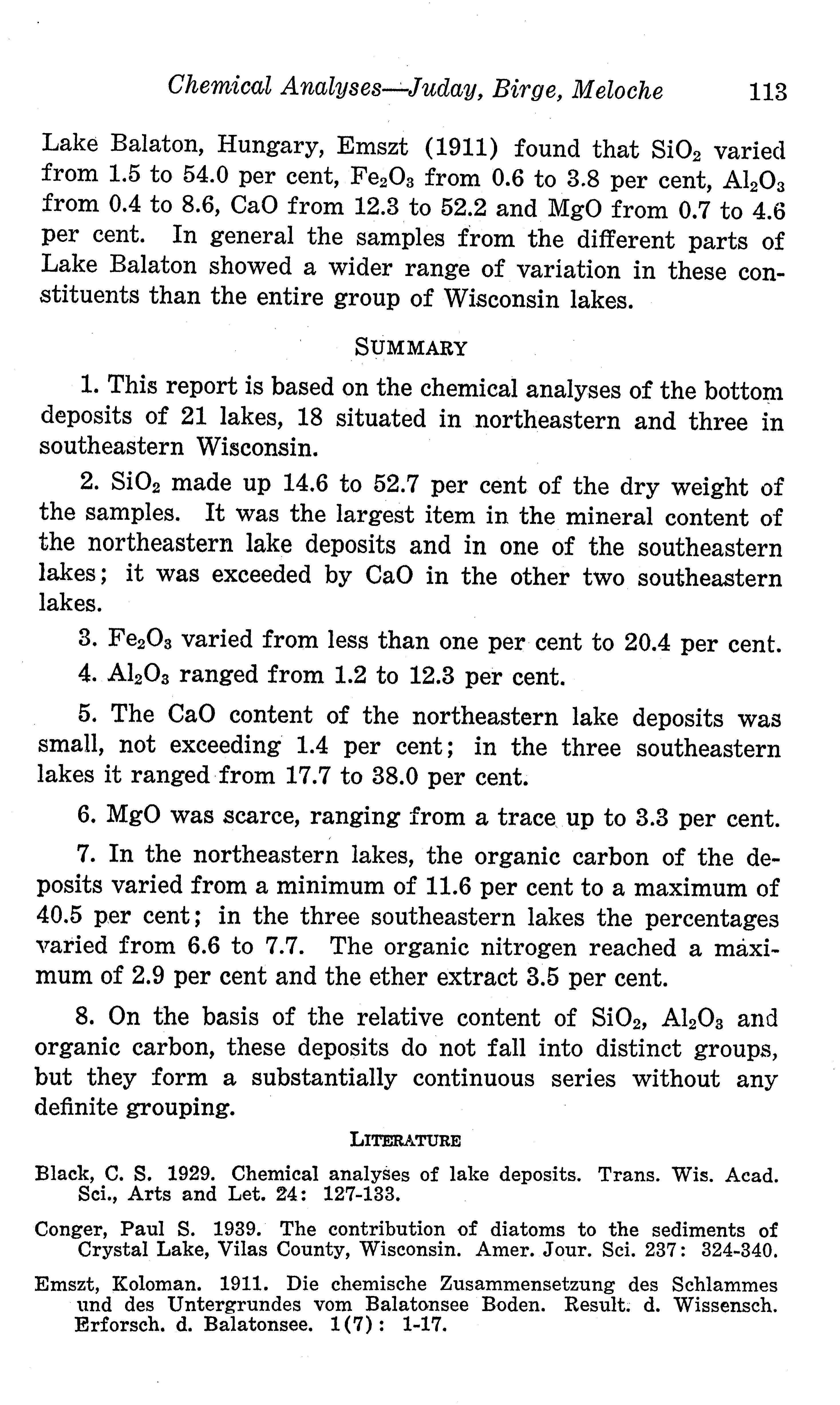 Chemical Analyses—Juday, Birge, Meloche 113

Lake Balaton, Hungary, Emszt (1911) found that $SiO_2$ varied from 1.5 to 54.0 per cent, $Fe_2O_3$ from 0.6 to 3.8 per cent, $Al_2O_3$ from 0.4 to 8.6, CaO from 12.3 to 52.2 and MgO from 0.7 to 4.6 per cent. In general the samples from the different parts of Lake Balaton showed a wider range of variation in these constituents than the entire group of Wisconsin lakes.

SUMMARY

1. This report is based on the chemical analyses of the bottom deposits of 21 lakes, 18 situated in northeastern and three in southeastern Wisconsin.

2. $SiO_2$ made up 14.6 to 52.7 per cent of the dry weight of the samples. It was the largest item in the mineral content of the northeastern lake deposits and in one of the southeastern lakes; it was exceeded by CaO in the other two southeastern lakes.

3. $Fe_2O_3$ varied from less than one per cent to 20.4 per cent.

4. $Al_2O_3$ ranged from 1.2 to 12.3 per cent.

5. The CaO content of the northeastern lake deposits was small, not exceeding 1.4 per cent; in the three southeastern lakes it ranged from 17.7 to 38.0 per cent.

6. MgO was scarce, ranging from a trace up to 3.3 per cent.

7. In the northeastern lakes, the organic carbon of the deposits varied from a minimum of 11.6 per cent to a maximum of 40.5 per cent; in the three southeastern lakes the percentages varied from 6.6 to 7.7. The organic nitrogen reached a maximum of 2.9 per cent and the ether extract 3.5 per cent.

8. On the basis of the relative content of $SiO_2$, $Al_2O_3$ and organic carbon, these deposits do not fall into distinct groups, but they form a substantially continuous series without any definite grouping.

LITERATURE

Black, C. S. 1929. Chemical analyses of lake deposits. Trans. Wis. Acad. Sci., Arts and Let. 24: 127-133.

Conger, Paul S. 1939. The contribution of diatoms to the sediments of Crystal Lake, Vilas County, Wisconsin. Amer. Jour. Sci. 237: 324-340.

Emszt, Koloman. 1911. Die chemische Zusammensetzung des Schlammes und des Untergrundes vom Balatonsee Boden. Result. d. Wissensch. Erforsch. d. Balatonsee. 1(7): 1-17.